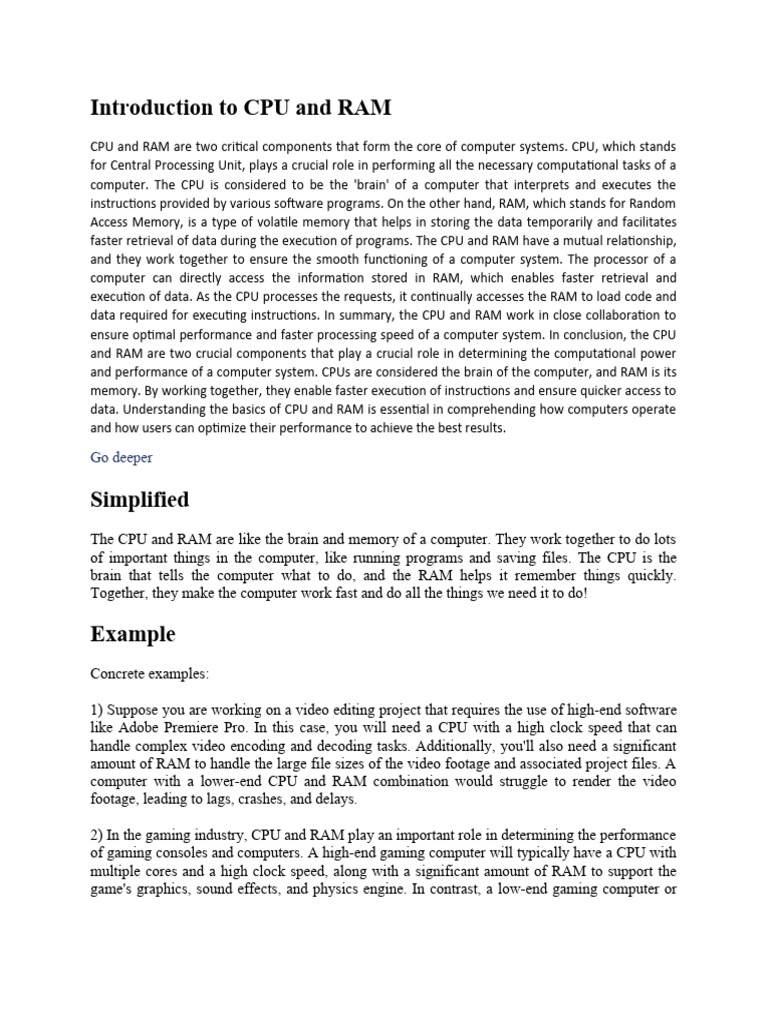 Introduction to CPU and RAM

CPU and RAM are two critical components that form the core of computer systems. CPU, which stands for Central Processing Unit, plays a crucial role in performing all the necessary computational tasks of a computer. The CPU is considered to be the 'brain' of a computer that interprets and executes the instructions provided by various software programs. On the other hand, RAM, which stands for Random Access Memory, is a type of volatile memory that helps in storing the data temporarily and facilitates faster retrieval of data during the execution of programs. The CPU and RAM have a mutual relationship, and they work together to ensure the smooth functioning of a computer system. The processor of a computer can directly access the information stored in RAM, which enables faster retrieval and execution of data. As the CPU processes the requests, it continually accesses the RAM to load code and data required for executing instructions. In summary, the CPU and RAM work in close collaboration to ensure optimal performance and faster processing speed of a computer system. In conclusion, the CPU and RAM are two crucial components that play a crucial role in determining the computational power and performance of a computer system. CPUs are considered the brain of the computer, and RAM is its memory. By working together, they enable faster execution of instructions and ensure quicker access to data. Understanding the basics of CPU and RAM is essential in comprehending how computers operate and how users can optimize their performance to achieve the best results.

Go deeper

Simplified

The CPU and RAM are like the brain and memory of a computer. They work together to do lots of important things in the computer, like running programs and saving files. The CPU is the brain that tells the computer what to do, and the RAM helps it remember things quickly. Together, they make the computer work fast and do all the things we need it to do!

Example

Concrete examples:

1) Suppose you are working on a video editing project that requires the use of high-end software like Adobe Premiere Pro. In this case, you will need a CPU with a high clock speed that can handle complex video encoding and decoding tasks. Additionally, you'll also need a significant amount of RAM to handle the large file sizes of the video footage and associated project files. A computer with a lower-end CPU and RAM combination would struggle to render the video footage, leading to lags, crashes, and delays.

2) In the gaming industry, CPU and RAM play an important role in determining the performance of gaming consoles and computers. A high-end gaming computer will typically have a CPU with multiple cores and a high clock speed, along with a significant amount of RAM to support the game's graphics, sound effects, and physics engine. In contrast, a low-end gaming computer or